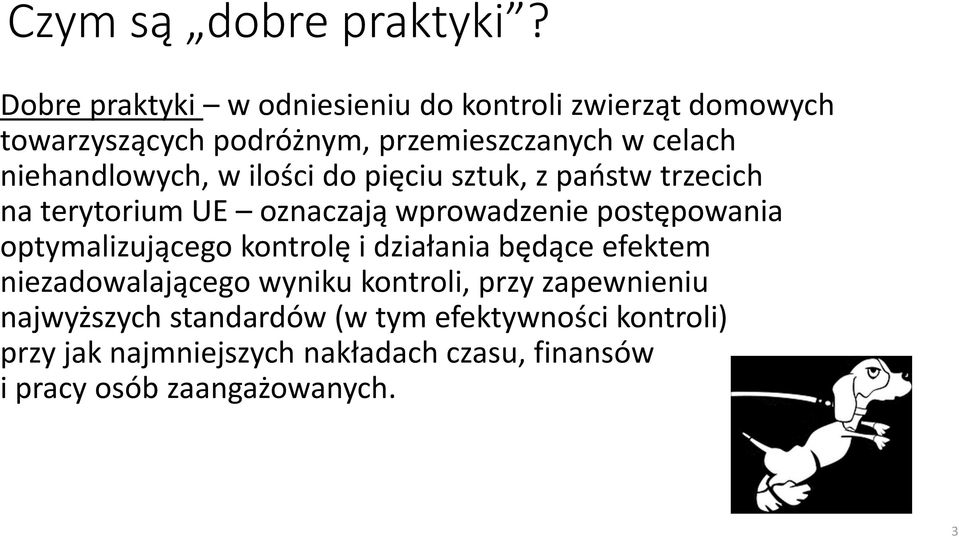 Czym są „dobre praktyki”?

Dobre praktyki – w odniesieniu do kontroli zwierząt domowych towarzyszących podróżnym, przemieszczanych w celach niehandlowych, w ilości do pięciu sztuk, z państw trzecich na terytorium UE – oznaczają wprowadzenie postępowania optymalizującego kontrolę i działania będące efektem niezadowalającego wyniku kontroli, przy zapewnieniu najwyższych standardów (w tym efektywności kontroli) przy jak najmniejszych nakładach czasu, finansów i pracy osób zaangażowanych.

3